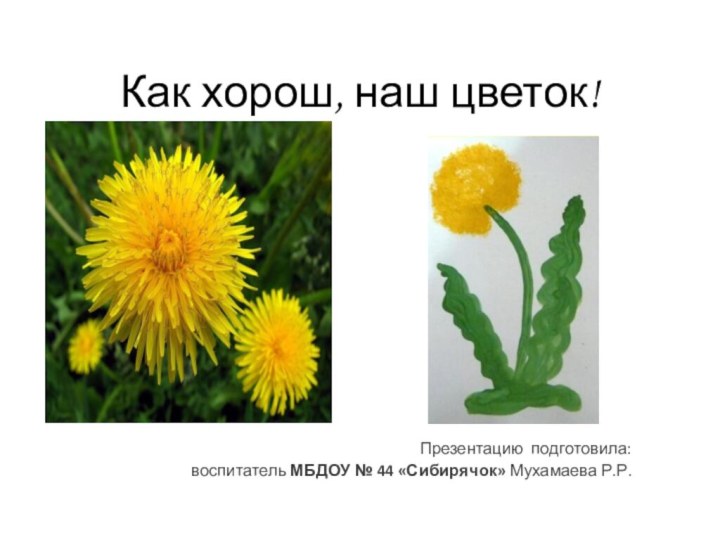 Как хорош, наш цветок!

Презентацию подготовила:
воспитатель МБДОУ № 44 «Сибирячок» Мухамаева Р.Р.